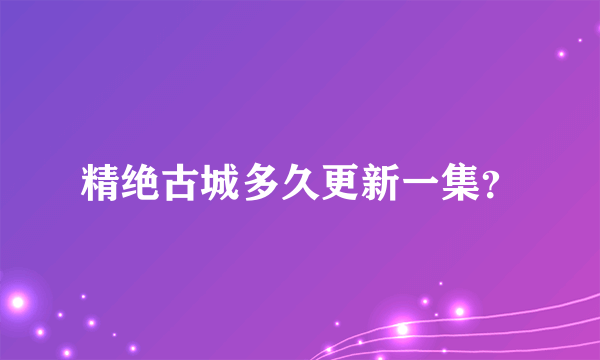 精绝古城多久更新一集?